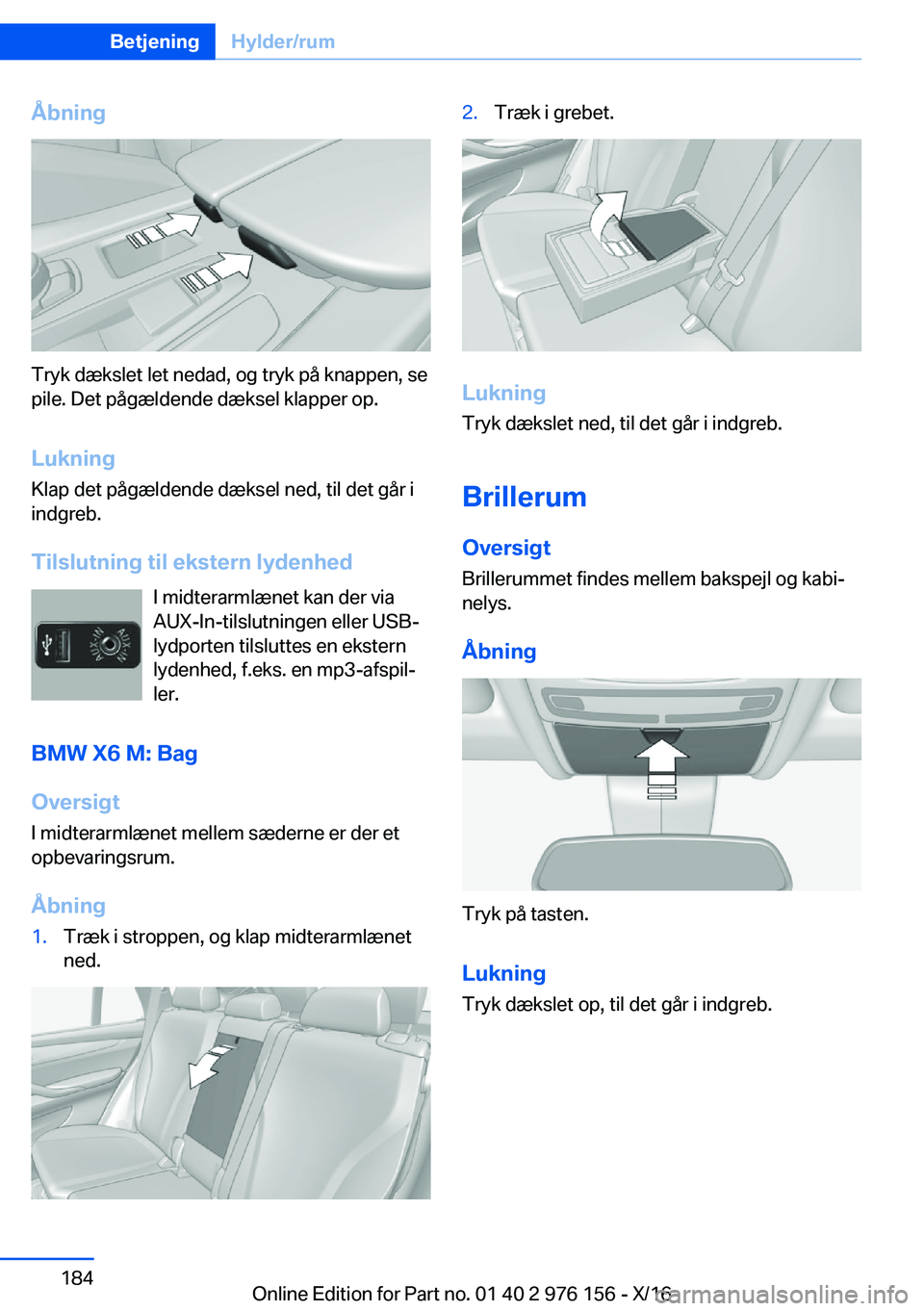 Betjening Hylder/rum

Åbning

Tryk dækslet let nedad, og tryk på knappen, se pile. Det pågældende dæksel klapper op.

Lukning

Klap det pågældende dæksel ned, til det går i indgreb.

Tilslutning til ekstern lydenhed

I midterarmlænet kan der via AUX-In-tilslutningen eller USB-lydporten tilsluttes en ekstern lydenhed, f.eks. en mp3-afspiller.

BMW X6 M: Bag

Oversigt

I midterarmlænet mellem sæderne er der et opbevaringsrum.

Åbning

1. Træk i stroppen, og klap midterarmlænet ned.

2. Træk i grebet.

Lukning

Tryk dækslet ned, til det går i indgreb.

Brillerum

Oversigt

Brillerummet findes mellem bakspejl og kabinelys.

Åbning

Tryk på tasten.

Lukning

Tryk dækslet op, til det går i indgreb.

184

Online Edition for Part no. 01 40 2 976 156 - X/16

carmanualsonline.info